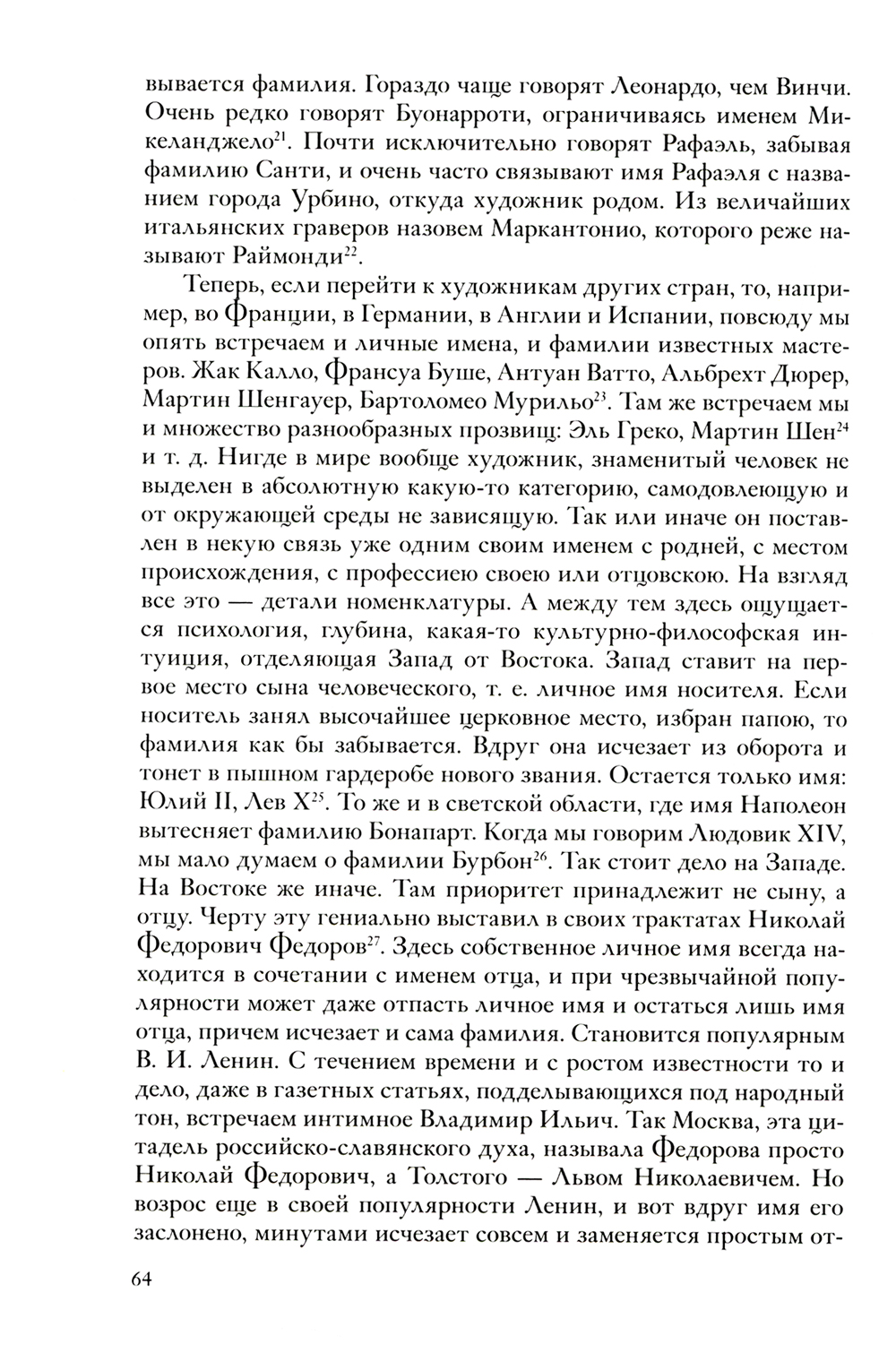 вывается фамилия. Гораздо чаще говорят Леонардо, чем Винчи. Очень редко говорят Буонарроти, ограничиваясь именем Микеланджело$^{21}$. Почти исключительно говорят Рафаэль, забывая фамилию Санти, и очень часто связывают имя Рафаэля с названием города Урбино, откуда художник родом. Из величайших итальянских граверов назовем Маркантонио, которого реже называют Раймонди$^{22}$.

Теперь, если перейти к художникам других стран, то, например, во Франции, в Германии, в Англии и Испании, повсюду мы опять встречаем и личные имена, и фамилии известных мастеров. Жак Калло, Франсуа Буше, Антуан Ватто, Альбрехт Дюрер, Мартин Шенгауер, Бартоломео Мурильо$^{23}$. Там же встречаем мы и множество разнообразных прозвищ: Эль Греко, Мартин Шен$^{24}$ и т. д. Нигде в мире вообще художник, знаменитый человек не выделен в абсолютную какую-то категорию, самодовлеющую и от окружающей среды не зависящую. Так или иначе он поставлен в некую связь уже одним своим именем с родней, с местом происхождения, с профессиею своею или отцовскою. На взгляд все это — детали номенклатуры. А между тем здесь ощущается психология, глубина, какая-то культурно-философская интуиция, отделяющая Запад от Востока. Запад ставит на первое место сына человеческого, т. е. личное имя носителя. Если носитель занял высочайшее церковное место, избран папою, то фамилия как бы забывается. Вдруг она исчезает из оборота и тонет в пышном гардеробе нового звания. Остается только имя: Юлий II, Лев X$^{25}$. То же и в светской области, где имя Наполеон вытесняет фамилию Бонапарт. Когда мы говорим Людовик XIV, мы мало думаем о фамилии Бурбон$^{26}$. Так стоит дело на Западе. На Востоке же иначе. Там приоритет принадлежит не сыну, а отцу. Черту эту гениально выставил в своих трактатах Николай Федорович Федоров$^{27}$. Здесь собственное личное имя всегда находится в сочетании с именем отца, и при чрезвычайной популярности может даже отпасть личное имя и остаться лишь имя отца, причем исчезает и сама фамилия. Становится популярным В. И. Ленин. С течением времени и с ростом известности то и дело, даже в газетных статьях, подделывающихся под народный тон, встречаем интимное Владимир Ильич. Так Москва, эта цитадель российско-славянского духа, называла Федорова просто Николай Федорович, а Толстого — Львом Николаевичем. Но возрос еще в своей популярности Ленин, и вот вдруг имя его заслонено, минутами исчезает совсем и заменяется простым от-

64